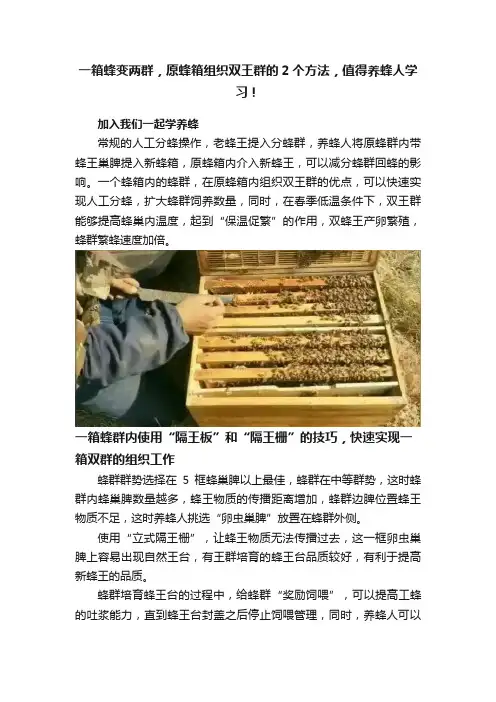 一箱蜂变两群，原蜂箱组织双王群的2个方法，值得养蜂人学习！

加入我们一起学养蜂

常规的人工分蜂操作，老蜂王提入分蜂群，养蜂人将原蜂群内带蜂王巢脾提入新蜂箱，原蜂箱内介入新蜂王，可以减分蜂群回蜂的影响。一个蜂箱内的蜂群，在原蜂箱内组织双王群的优点，可以快速实现人工分蜂，扩大蜂群饲养数量，同时，在春季低温条件下，双王群能够提高蜂巢内温度，起到“保温促繁”的作用，双蜂王产卵繁殖，蜂群繁蜂速度加倍。

一箱蜂群内使用“隔王板”和“隔王栅”的技巧，快速实现一箱双群的组织工作

蜂群群势选择在5框蜂巢脾以上最佳，蜂群在中等群势，这时蜂群内蜂巢脾数量越多，蜂王物质的传播距离增加，蜂群边脾位置蜂王物质不足，这时养蜂人挑选“卵虫巢脾”放置在蜂群外侧。

使用“立式隔王栅”，让蜂王物质无法传播过去，这一框卵虫巢脾上容易出现自然王台，有王群培育的蜂王台品质较好，有利于提高新蜂王的品质。

蜂群培育蜂王台的过程中，给蜂群“奖励饲喂”，可以提高工蜂的吐浆能力，直到蜂王台封盖之后停止饲喂管理，同时，养蜂人可以